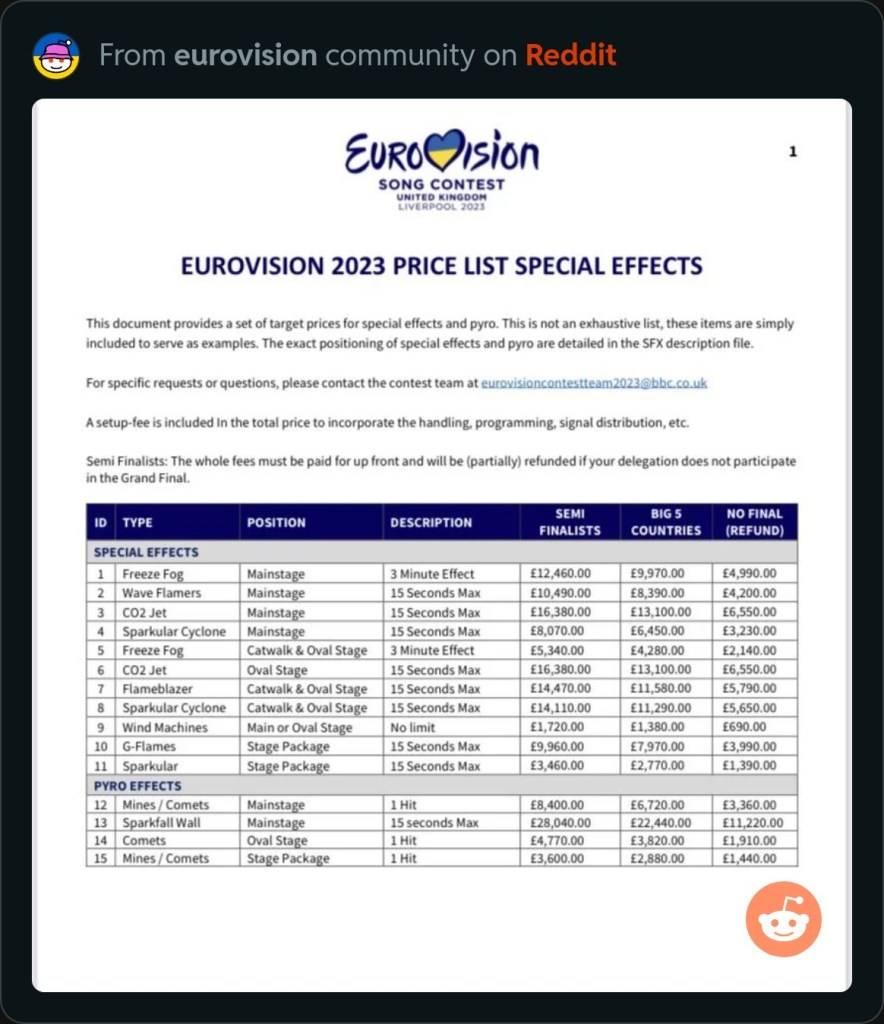 From eurovision community on Reddit

EUROVISION
SONG CONTEST
UNITED KINGDOM
LIVERPOOL 2023

1

EUROVISION 2023 PRICE LIST SPECIAL EFFECTS

This document provides a set of target prices for special effects and pyro. This is not an exhaustive list, these items are simply included to serve as examples. The exact positioning of special effects and pyro are detailed in the SFX description file.

For specific requests or questions, please contact the contest team at eurovisioncontestteam2023@bbc.co.uk

A setup-fee is included In the total price to incorporate the handling, programming, signal distribution, etc.

Semi Finalists: The whole fees must be paid for up front and will be (partially) refunded if your delegation does not participate in the Grand Final.

| ID | TYPE | POSITION | DESCRIPTION | SEMI FINALISTS | BIG 5 COUNTRIES | NO FINAL (REFUND) |
|---|---|---|---|---|---|---|
| SPECIAL EFFECTS | | | | | | |
| 1 | Freeze Fog | Mainstage | 3 Minute Effect | £12,460.00 | £9,970.00 | £4,990.00 |
| 2 | Wave Flamers | Mainstage | 15 Seconds Max | £10,490.00 | £8,390.00 | £4,200.00 |
| 3 | CO2 Jet | Mainstage | 15 Seconds Max | £16,380.00 | £13,100.00 | £6,550.00 |
| 4 | Sparkular Cyclone | Mainstage | 15 Seconds Max | £8,070.00 | £6,450.00 | £3,230.00 |
| 5 | Freeze Fog | Catwalk & Oval Stage | 3 Minute Effect | £5,340.00 | £4,280.00 | £2,140.00 |
| 6 | CO2 Jet | Oval Stage | 15 Seconds Max | £16,380.00 | £13,100.00 | £6,550.00 |
| 7 | Flameblazer | Catwalk & Oval Stage | 15 Seconds Max | £14,470.00 | £11,580.00 | £5,790.00 |
| 8 | Sparkular Cyclone | Catwalk & Oval Stage | 15 Seconds Max | £14,110.00 | £11,290.00 | £5,650.00 |
| 9 | Wind Machines | Main or Oval Stage | No limit | £1,720.00 | £1,380.00 | £690.00 |
| 10 | G-Flames | Stage Package | 15 Seconds Max | £9,960.00 | £7,970.00 | £3,990.00 |
| 11 | Sparkular | Stage Package | 15 Seconds Max | £3,460.00 | £2,770.00 | £1,390.00 |
| PYRO EFFECTS | | | | | | |
| 12 | Mines / Comets | Mainstage | 1 Hit | £8,400.00 | £6,720.00 | £3,360.00 |
| 13 | Sparkfall Wall | Mainstage | 15 seconds Max | £28,040.00 | £22,440.00 | £11,220.00 |
| 14 | Comets | Oval Stage | 1 Hit | £4,770.00 | £3,820.00 | £1,910.00 |
| 15 | Mines / Comets | Stage Package | 1 Hit | £3,600.00 | £2,880.00 | £1,440.00 |